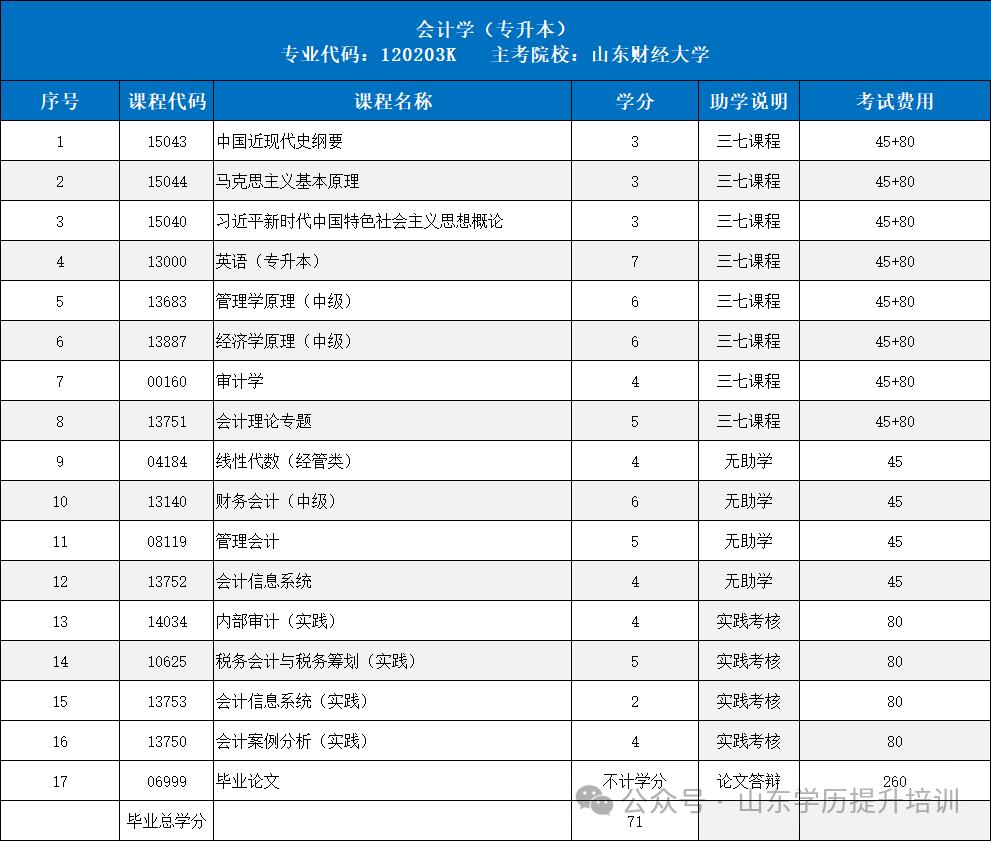 会计学（专升本）
专业代码：120203K　主考院校：山东财经大学

| 序号 | 课程代码 | 课程名称 | 学分 | 助学说明 | 考试费用 |
|---|---|---|---|---|---|
| 1 | 15043 | 中国近现代史纲要 | 3 | 三七课程 | 45+80 |
| 2 | 15044 | 马克思主义基本原理 | 3 | 三七课程 | 45+80 |
| 3 | 15040 | 习近平新时代中国特色社会主义思想概论 | 3 | 三七课程 | 45+80 |
| 4 | 13000 | 英语（专升本） | 7 | 三七课程 | 45+80 |
| 5 | 13683 | 管理学原理（中级） | 6 | 三七课程 | 45+80 |
| 6 | 13887 | 经济学原理（中级） | 6 | 三七课程 | 45+80 |
| 7 | 00160 | 审计学 | 4 | 三七课程 | 45+80 |
| 8 | 13751 | 会计理论专题 | 5 | 三七课程 | 45+80 |
| 9 | 04184 | 线性代数（经管类） | 4 | 无助学 | 45 |
| 10 | 13140 | 财务会计（中级） | 6 | 无助学 | 45 |
| 11 | 08119 | 管理会计 | 5 | 无助学 | 45 |
| 12 | 13752 | 会计信息系统 | 4 | 无助学 | 45 |
| 13 | 14034 | 内部审计（实践） | 4 | 实践考核 | 80 |
| 14 | 10625 | 税务会计与税务筹划（实践） | 5 | 实践考核 | 80 |
| 15 | 13753 | 会计信息系统（实践） | 2 | 实践考核 | 80 |
| 16 | 13750 | 会计案例分析（实践） | 4 | 实践考核 | 80 |
| 17 | 06999 | 毕业论文 | 不计学分 | 论文答辩 | 260 |
|  | 毕业总学分 |  | 71 |  |  |

公众号 · 山东学历提升培训